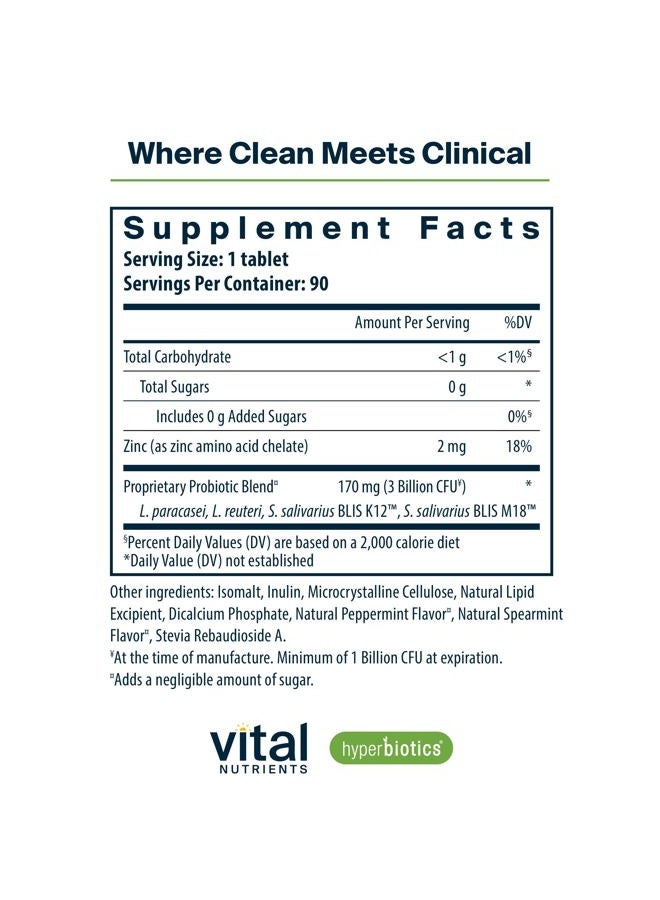 Where Clean Meets Clinical

Supplement Facts
Serving Size: 1 tablet
Servings Per Container: 90

| | Amount Per Serving | %DV |
|---|---|---|
| Total Carbohydrate | <1 g | <1%§ |
| Total Sugars | 0 g | * |
| Includes 0 g Added Sugars | | 0%§ |
| Zinc (as zinc amino acid chelate) | 2 mg | 18% |
| Proprietary Probiotic Blend¤ | 170 mg (3 Billion CFU¥) | * |
| L. paracasei, L. reuteri, S. salivarius BLIS K12™, S. salivarius BLIS M18™ | | |

§Percent Daily Values (DV) are based on a 2,000 calorie diet
*Daily Value (DV) not established

Other ingredients: Isomalt, Inulin, Microcrystalline Cellulose, Natural Lipid Excipient, Dicalcium Phosphate, Natural Peppermint Flavor¤, Natural Spearmint Flavor¤, Stevia Rebaudioside A.
¥At the time of manufacture. Minimum of 1 Billion CFU at expiration.
¤Adds a negligible amount of sugar.

vital NUTRIENTS

hyperbiotics®